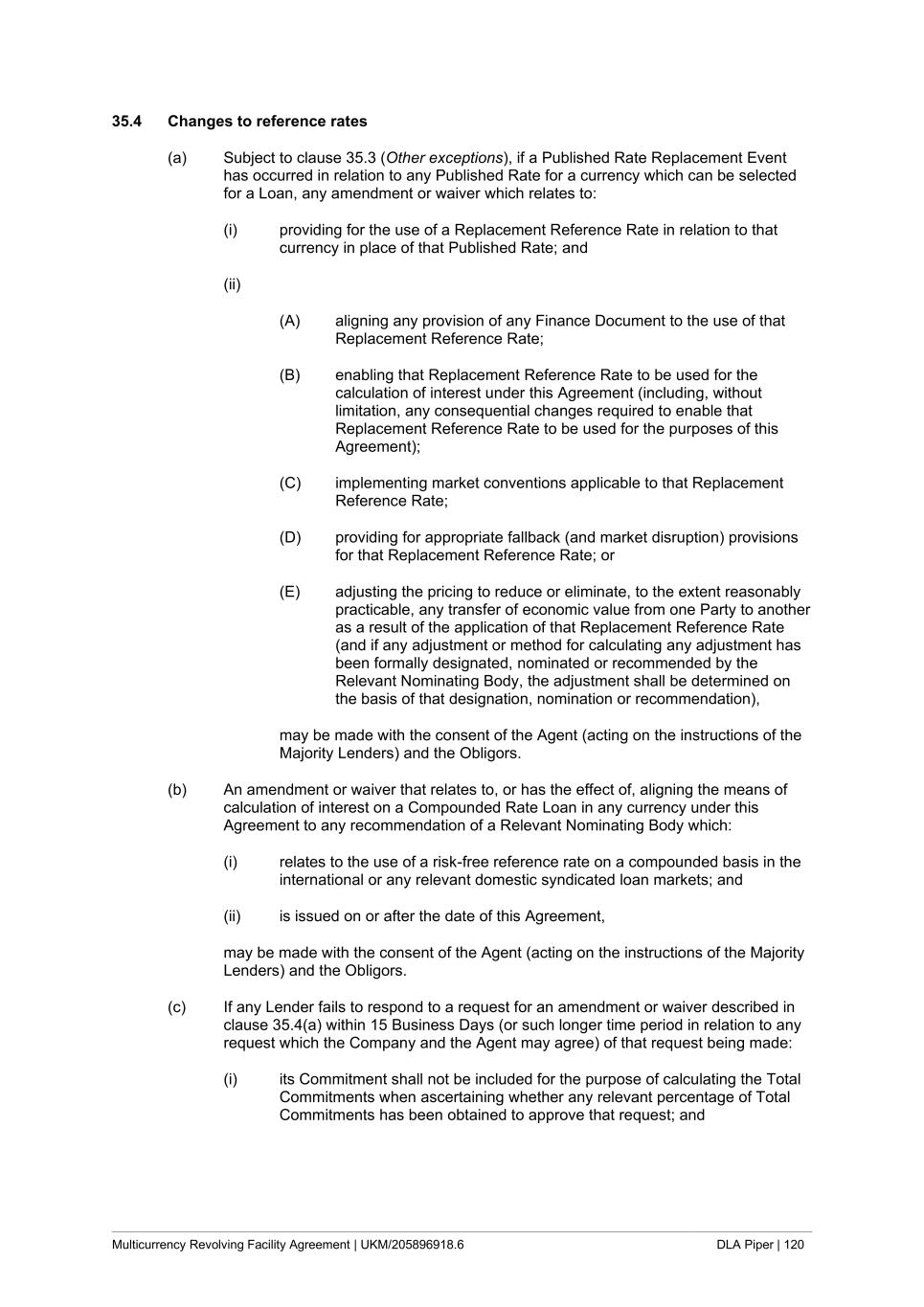 35.4 Changes to reference rates

(a) Subject to clause 35.3 (Other exceptions), if a Published Rate Replacement Event has occurred in relation to any Published Rate for a currency which can be selected for a Loan, any amendment or waiver which relates to:

(i) providing for the use of a Replacement Reference Rate in relation to that currency in place of that Published Rate; and

(ii)

(A) aligning any provision of any Finance Document to the use of that Replacement Reference Rate;

(B) enabling that Replacement Reference Rate to be used for the calculation of interest under this Agreement (including, without limitation, any consequential changes required to enable that Replacement Reference Rate to be used for the purposes of this Agreement);

(C) implementing market conventions applicable to that Replacement Reference Rate;

(D) providing for appropriate fallback (and market disruption) provisions for that Replacement Reference Rate; or

(E) adjusting the pricing to reduce or eliminate, to the extent reasonably practicable, any transfer of economic value from one Party to another as a result of the application of that Replacement Reference Rate (and if any adjustment or method for calculating any adjustment has been formally designated, nominated or recommended by the Relevant Nominating Body, the adjustment shall be determined on the basis of that designation, nomination or recommendation),

may be made with the consent of the Agent (acting on the instructions of the Majority Lenders) and the Obligors.

(b) An amendment or waiver that relates to, or has the effect of, aligning the means of calculation of interest on a Compounded Rate Loan in any currency under this Agreement to any recommendation of a Relevant Nominating Body which:

(i) relates to the use of a risk-free reference rate on a compounded basis in the international or any relevant domestic syndicated loan markets; and

(ii) is issued on or after the date of this Agreement,

may be made with the consent of the Agent (acting on the instructions of the Majority Lenders) and the Obligors.

(c) If any Lender fails to respond to a request for an amendment or waiver described in clause 35.4(a) within 15 Business Days (or such longer time period in relation to any request which the Company and the Agent may agree) of that request being made:

(i) its Commitment shall not be included for the purpose of calculating the Total Commitments when ascertaining whether any relevant percentage of Total Commitments has been obtained to approve that request; and

Multicurrency Revolving Facility Agreement | UKM/205896918.6 DLA Piper | 120